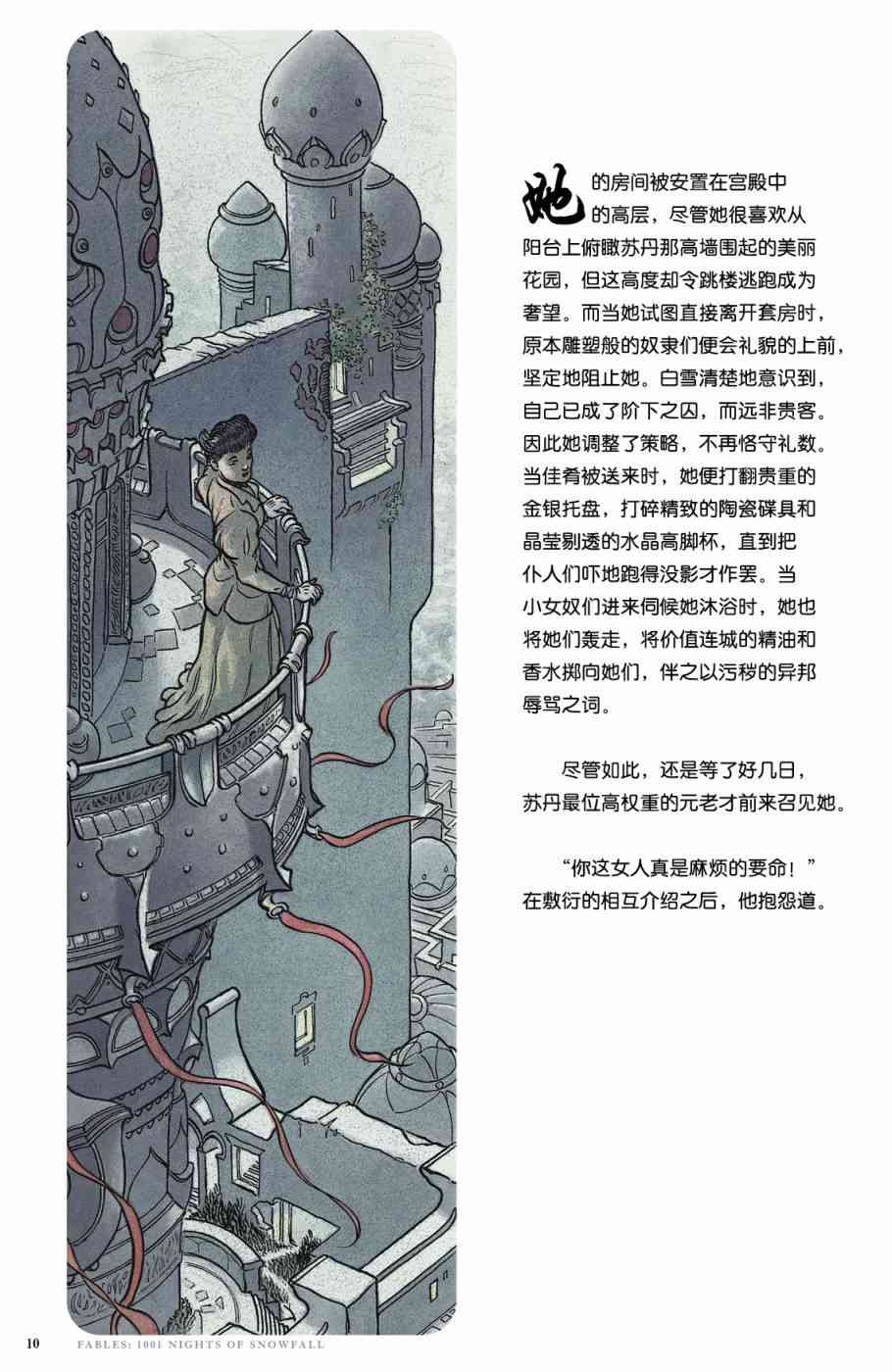 她的房间被安置在宫殿中的高层，尽管她很喜欢从阳台上俯瞰苏丹那高墙围起的美丽花园，但这高度却令跳楼逃跑成为奢望。而当她试图直接离开套房时，原本雕塑般的奴隶们便会礼貌的上前，坚定地阻止她。白雪清楚地意识到，自己已成了阶下之囚，而远非贵客。因此她调整了策略，不再恪守礼数。当佳肴被送来时，她便打翻贵重的金银托盘，打碎精致的陶瓷碟具和晶莹剔透的水晶高脚杯，直到把仆人们吓地跑得没影才作罢。当小女奴们进来伺候她沐浴时，她也将她们轰走，将价值连城的精油和香水掷向她们，伴之以污秽的异邦辱骂之词。

尽管如此，还是等了好几日，苏丹最位高权重的元老才前来召见她。

“你这女人真是麻烦的要命！”在敷衍的相互介绍之后，他抱怨道。

10 FABLES: 1001 NIGHTS OF SNOWFALL